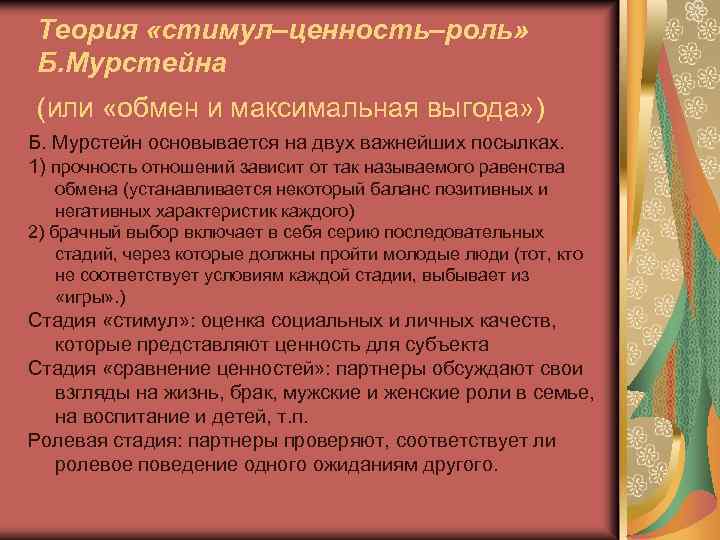 Теория «стимул–ценность–роль» Б.Мурстейна

(или «обмен и максимальная выгода»)

Б. Мурстейн основывается на двух важнейших посылках.

1) прочность отношений зависит от так называемого равенства обмена (устанавливается некоторый баланс позитивных и негативных характеристик каждого)

2) брачный выбор включает в себя серию последовательных стадий, через которые должны пройти молодые люди (тот, кто не соответствует условиям каждой стадии, выбывает из «игры».)

Стадия «стимул»: оценка социальных и личных качеств, которые представляют ценность для субъекта

Стадия «сравнение ценностей»: партнеры обсуждают свои взгляды на жизнь, брак, мужские и женские роли в семье, на воспитание и детей, т.п.

Ролевая стадия: партнеры проверяют, соответствует ли ролевое поведение одного ожиданиям другого.